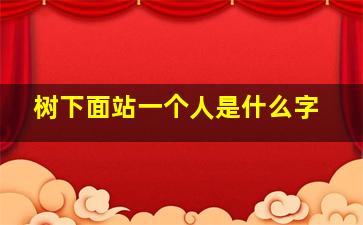 树下面站一个人是什么字